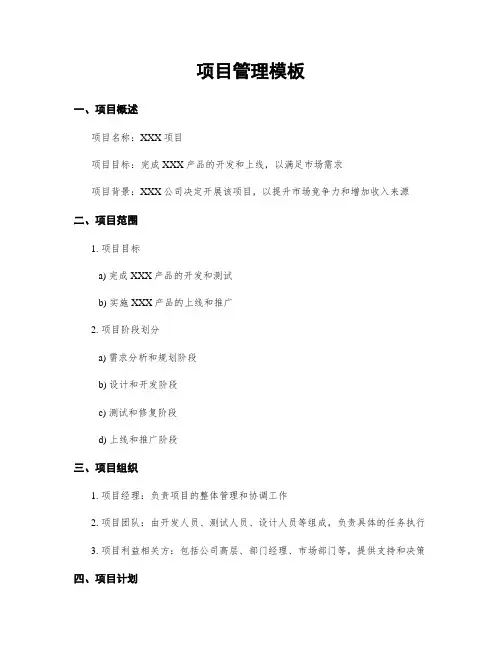 项目管理模板

一、项目概述

项目名称：XXX 项目

项目目标：完成 XXX 产品的开发和上线，以满足市场需求

项目背景：XXX 公司决定开展该项目，以提升市场竞争力和增加收入来源

二、项目范围

1. 项目目标

a) 完成 XXX 产品的开发和测试

b) 实施 XXX 产品的上线和推广

2. 项目阶段划分

a) 需求分析和规划阶段

b) 设计和开发阶段

c) 测试和修复阶段

d) 上线和推广阶段

三、项目组织

1. 项目经理：负责项目的整体管理和协调工作

2. 项目团队：由开发人员、测试人员、设计人员等组成，负责具体的任务执行

3. 项目利益相关方：包括公司高层、部门经理、市场部门等，提供支持和决策

四、项目计划